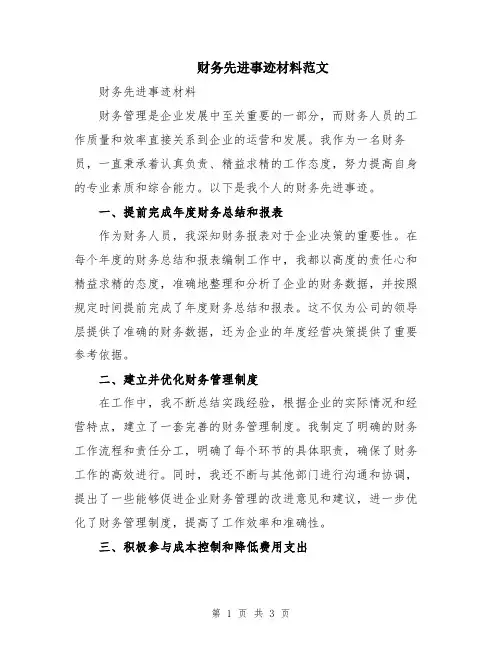 财务先进事迹材料范文

财务先进事迹材料

财务管理是企业发展中至关重要的一部分，而财务人员的工作质量和效率直接关系到企业的运营和发展。我作为一名财务员，一直秉承着认真负责、精益求精的工作态度，努力提高自身的专业素质和综合能力。以下是我个人的财务先进事迹。

一、提前完成年度财务总结和报表

作为财务人员，我深知财务报表对于企业决策的重要性。在每个年度的财务总结和报表编制工作中，我都以高度的责任心和精益求精的态度，准确地整理和分析了企业的财务数据，并按照规定时间提前完成了年度财务总结和报表。这不仅为公司的领导层提供了准确的财务数据，还为企业的年度经营决策提供了重要参考依据。

二、建立并优化财务管理制度

在工作中，我不断总结实践经验，根据企业的实际情况和经营特点，建立了一套完善的财务管理制度。我制定了明确的财务工作流程和责任分工，明确了每个环节的具体职责，确保了财务工作的高效进行。同时，我还不断与其他部门进行沟通和协调，提出了一些能够促进企业财务管理的改进意见和建议，进一步优化了财务管理制度，提高了工作效率和准确性。

三、积极参与成本控制和降低费用支出

第 1 页 共 3 页